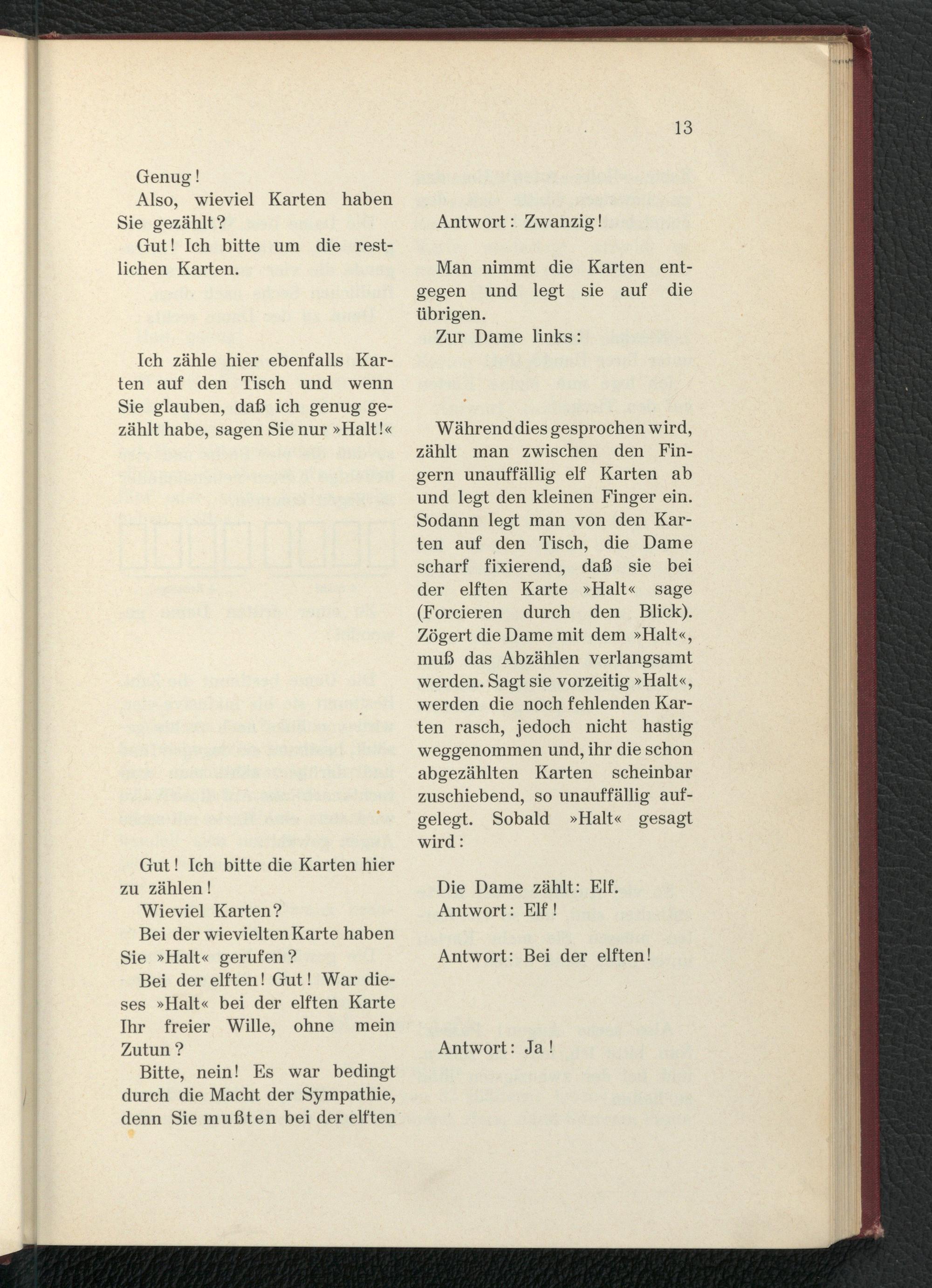 13

Genug!

Also, wieviel Karten haben Sie gezählt?

Gut! Ich bitte um die restlichen Karten.

Ich zähle hier ebenfalls Karten auf den Tisch und wenn Sie glauben, daß ich genug gezählt habe, sagen Sie nur »Halt!«

Gut! Ich bitte die Karten hier zu zählen!

Wieviel Karten?

Bei der wievielten Karte haben Sie »Halt« gerufen?

Bei der elften! Gut! War dieses »Halt« bei der elften Karte Ihr freier Wille, ohne mein Zutun?

Bitte, nein! Es war bedingt durch die Macht der Sympathie, denn Sie mußten bei der elften

Antwort: Zwanzig!

Man nimmt die Karten entgegen und legt sie auf die übrigen.

Zur Dame links:

Während dies gesprochen wird, zählt man zwischen den Fingern unauffällig elf Karten ab und legt den kleinen Finger ein. Sodann legt man von den Karten auf den Tisch, die Dame scharf fixierend, daß sie bei der elften Karte »Halt« sage (Forcieren durch den Blick). Zögert die Dame mit dem »Halt«, muß das Abzählen verlangsamt werden. Sagt sie vorzeitig »Halt«, werden die noch fehlenden Karten rasch, jedoch nicht hastig weggenommen und, ihr die schon abgezählten Karten scheinbar zuschiebend, so unauffällig aufgelegt. Sobald »Halt« gesagt wird:

Die Dame zählt: Elf.

Antwort: Elf!

Antwort: Bei der elften!

Antwort: Ja!